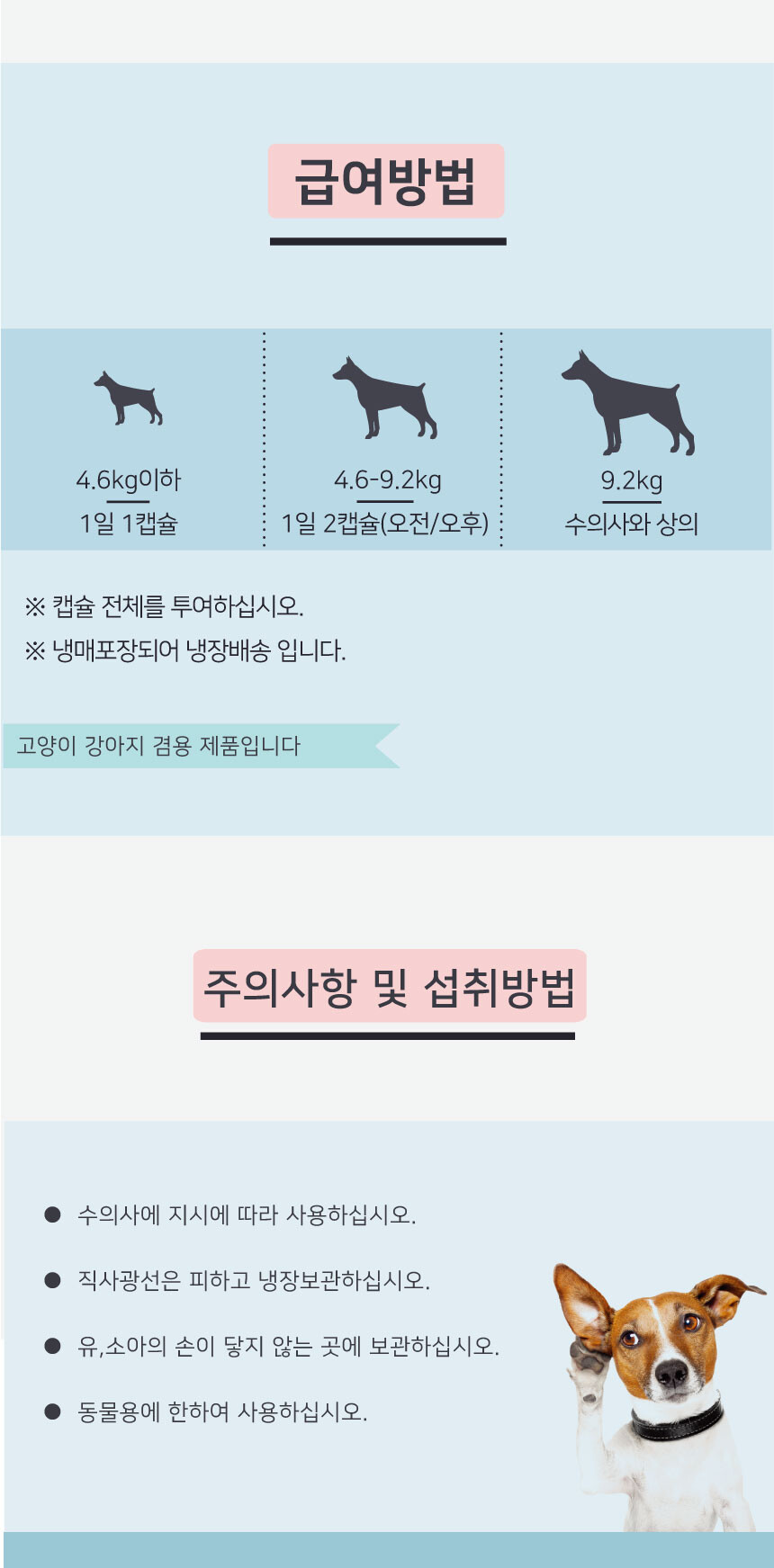 급여방법

4.6kg이하
1일 1캡슐

4.6-9.2kg
1일 2캡슐(오전/오후)

9.2kg
수의사와 상의

※ 캡슐 전체를 투여하십시오.
※ 냉매포장되어 냉장배송 입니다.

고양이 강아지 겸용 제품입니다

주의사항 및 섭취방법

• 수의사에 지시에 따라 사용하십시오.
• 직사광선은 피하고 냉장보관하십시오.
• 유,소아의 손이 닿지 않는 곳에 보관하십시오.
• 동물용에 한하여 사용하십시오.